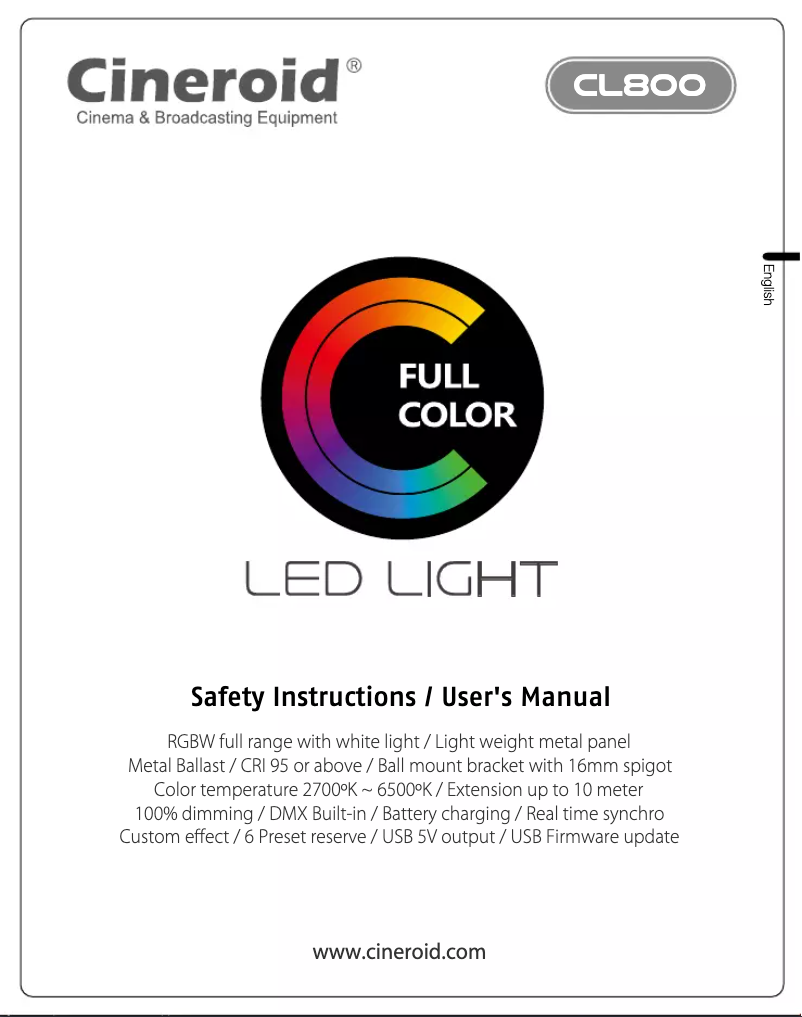 Cineroid®
Cinema & Broadcasting Equipment

CL800

English

FULL COLOR

LED LIGHT

Safety Instructions / User's Manual

RGBW full range with white light / Light weight metal panel
Metal Ballast / CRI 95 or above / Ball mount bracket with 16mm spigot
Color temperature 2700ºK ~ 6500ºK / Extension up to 10 meter
100% dimming / DMX Built-in / Battery charging / Real time synchro
Custom effect / 6 Preset reserve / USB 5V output / USB Firmware update

www.cineroid.com